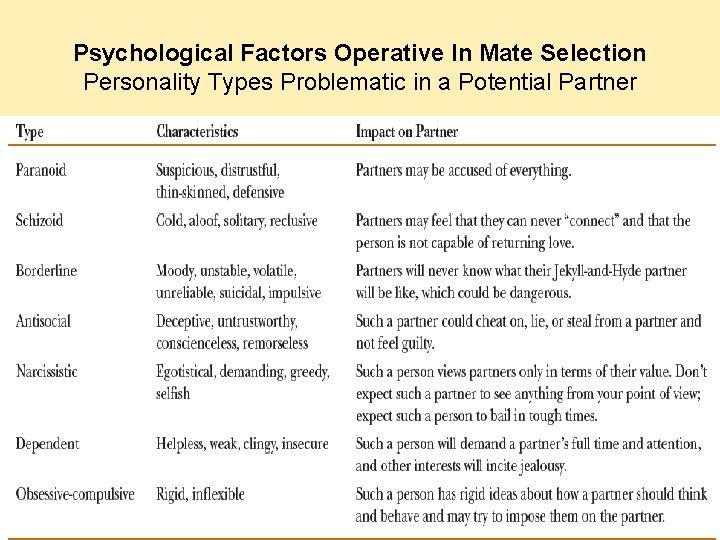 Psychological Factors Operative In Mate Selection
Personality Types Problematic in a Potential Partner

| Type | Characteristics | Impact on Partner |
|---|---|---|
| Paranoid | Suspicious, distrustful, thin-skinned, defensive | Partners may be accused of everything. |
| Schizoid | Cold, aloof, solitary, reclusive | Partners may feel that they can never "connect" and that the person is not capable of returning love. |
| Borderline | Moody, unstable, volatile, unreliable, suicidal, impulsive | Partners will never know what their Jekyll-and-Hyde partner will be like, which could be dangerous. |
| Antisocial | Deceptive, untrustworthy, conscienceless, remorseless | Such a partner could cheat on, lie, or steal from a partner and not feel guilty. |
| Narcissistic | Egotistical, demanding, greedy, selfish | Such a person views partners only in terms of their value. Don't expect such a partner to see anything from your point of view; expect such a person to bail in tough times. |
| Dependent | Helpless, weak, clingy, insecure | Such a person will demand a partner's full time and attention, and other interests will incite jealousy. |
| Obsessive-compulsive | Rigid, inflexible | Such a person has rigid ideas about how a partner should think and behave and may try to impose them on the partner. |